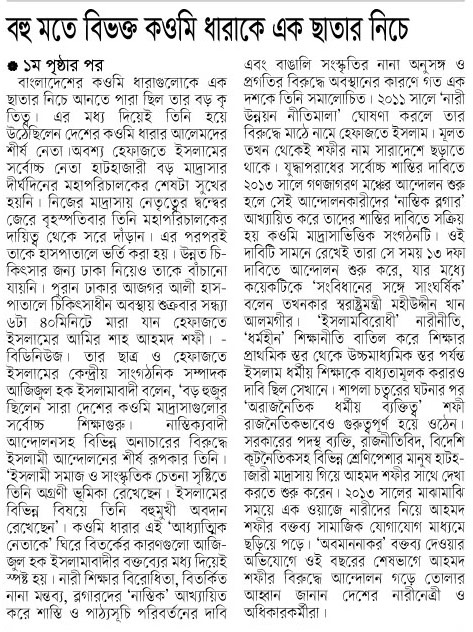 বহু মতে বিভক্ত কওমি ধারাকে এক ছাতার নিচে

● ১ম পৃষ্ঠার পর

বাংলাদেশের কওমি ধারাগুলোকে এক ছাতার নিচে আনতে পারা ছিল তার বড় কৃতিত্ব। এর মধ্য দিয়েই তিনি হয়ে উঠেছিলেন দেশের কওমি ধারার আলেমদের শীর্ষ নেতা অবশ্য হেফাজতে ইসলামের সর্বোচ্চ নেতা হাটহাজারী বড় মাদ্রাসার দীর্ঘদিনের মহাপরিচালকের শেষটা সুখের হয়নি। নিজের মাদ্রাসায় নেতৃত্বের দ্বন্দ্বের জেরে বৃহস্পতিবার তিনি মহাপরিচালকের দায়িত্ব থেকে সরে দাঁড়ান। এর পরপরই তাকে হাসপাতালে ভর্তি করা হয়। উন্নত চিকিৎসার জন্য ঢাকা নিয়েও তাকে বাঁচানো যায়নি। পুরান ঢাকার আজগর আলী হাসপাতালে চিকিৎসাধীন অবস্থায় শুক্রবার সন্ধ্যা ৬টা ৪০মিনিটে মারা যান হেফাজতে ইসলামের আমির শাহ আহমদ শফী। -বিডিনিউজ। তার ছাত্র ও হেফাজতে ইসলামের কেন্দ্রীয় সাংগঠনিক সম্পাদক আজিজুল হক ইসলামাবাদী বলেন, 'বড় হুজুর ছিলেন সারা দেশের কওমি মাদ্রাসাগুলোর সর্বোচ্চ শিক্ষাগুরু। নাস্তিক্যবাদী আন্দোলনসহ বিভিন্ন অনাচারের বিরুদ্ধে ইসলামী আন্দোলনের শীর্ষ রূপকার তিনি। 'ইসলামী সমাজ ও সাংস্কৃতিক চেতনা সৃষ্টিতে তিনি অগ্রণী ভূমিকা রেখেছেন। ইসলামের বিভিন্ন বিষয়ে তিনি বহুমুখী অবদান রেখেছেন'। কওমি ধারার এই 'আধ্যাত্মিক নেতাকে' ঘিরে বিতর্কের কারণগুলো আজিজুল হক ইসলামাবাদীর বক্তব্যের মধ্য দিয়েই স্পষ্ট হয়। নারী শিক্ষার বিরোধিতা, বিতর্কিত নানা মন্তব্য, ব্লগারদের 'নাস্তিক' আখ্যায়িত করে শাস্তি ও পাঠ্যসূচি পরিবর্তনের দাবি এবং বাঙালি সংস্কৃতির নানা অনুসঙ্গ ও প্রগতির বিরুদ্ধে অবস্থানের কারণে গত এক দশকে তিনি সমালোচিত। ২০১১ সালে 'নারী উন্নয়ন নীতিমালা' ঘোষণা করলে তার বিরুদ্ধে মাঠে নামে হেফাজতে ইসলাম। মূলত তখন থেকেই শফীর নাম সারাদেশে ছড়াতে থাকে। যুদ্ধাপরাধের সর্বোচ্চ শাস্তির দাবিতে ২০১৩ সালে গণজাগরণ মঞ্চের আন্দোলন শুরু হলে সেই আন্দোলনকারীদের 'নাস্তিক ব্লগার' আখ্যায়িত করে তাদের শাস্তির দাবিতে সক্রিয় হয় কওমি মাদ্রাসাভিত্তিক সংগঠনটি। ওই দাবিটি সামনে রেখেই তারা সে সময় ১৩ দফা দাবিতে আন্দোলন শুরু করে, যার মধ্যে কয়েকটিকে 'সংবিধানের সঙ্গে সাংঘর্ষিক' বলেন তখনকার স্বরাষ্ট্রমন্ত্রী মহীউদ্দীন খান আলমগীর। 'ইসলামবিরোধী' নারীনীতি, 'ধর্মহীন' শিক্ষানীতি বাতিল করে শিক্ষার প্রাথমিক স্তর থেকে উচ্চমাধ্যমিক স্তর পর্যন্ত ইসলাম ধর্মীয় শিক্ষাকে বাধ্যতামূলক করারও দাবি ছিল সেখানে। শাপলা চত্বরের ঘটনার পর 'অরাজনৈতিক ধর্মীয় ব্যক্তিত্ব' শফী রাজনৈতিকভাবেও গুরুত্বপূর্ণ হয়ে ওঠেন। সরকারের পদস্থ ব্যক্তি, রাজনীতিবিদ, বিদেশি কূটনৈতিকসহ বিভিন্ন শ্রেণিপেশার মানুষ হাটহাজারী মাদ্রাসায় গিয়ে আহমদ শফীর সাথে দেখা করতে শুরু করেন। ২০১৩ সালের মাঝামাঝি সময়ে এক ওয়াজে নারীদের নিয়ে আহমদ শফীর বক্তব্য সামাজিক যোগাযোগ মাধ্যমে ছড়িয়ে পড়ে। 'অবমাননাকর' বক্তব্য দেওয়ার অভিযোগে ওই বছরের শেষভাগে আহমদ শফীর বিরুদ্ধে আন্দোলন গড়ে তোলার আহ্বান জানান দেশের নারীনেত্রী ও অধিকারকর্মীরা।